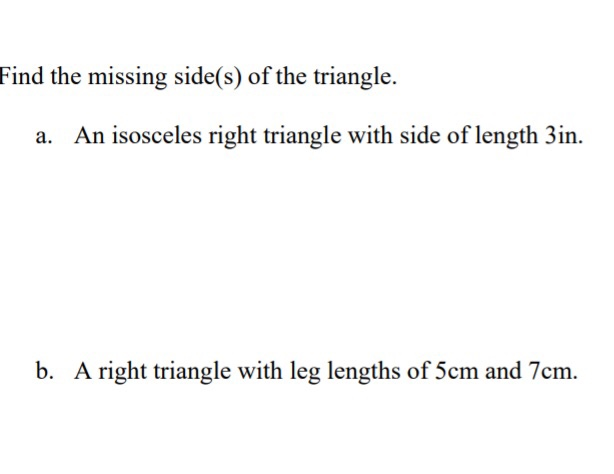 Find the missing side(s) of the triangle.

a. An isosceles right triangle with side of length 3in.

b. A right triangle with leg lengths of 5cm and 7cm.